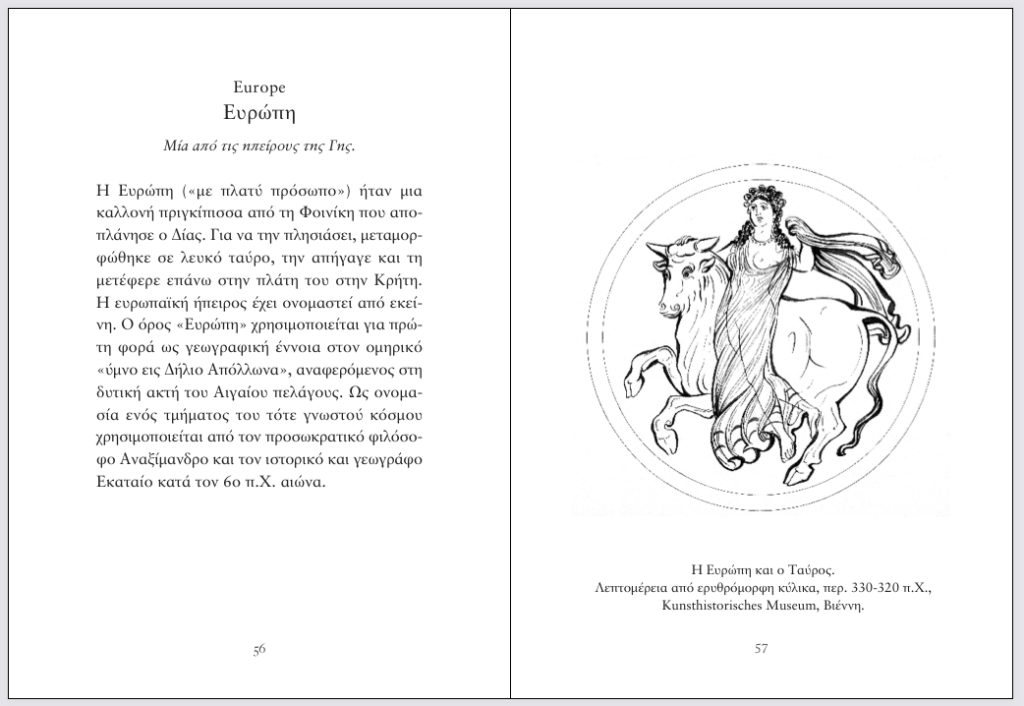 Europe
Ευρώπη

Μία από τις ηπείρους της Γης.

Η Ευρώπη («με πλατύ πρόσωπο») ήταν μια καλλονή πριγκίπισσα από τη Φοινίκη που αποπλάνησε ο Δίας. Για να την πλησιάσει, μεταμορφώθηκε σε λευκό ταύρο, την απήγαγε και τη μετέφερε επάνω στην πλάτη του στην Κρήτη. Η ευρωπαϊκή ήπειρος έχει ονομαστεί από εκείνη. Ο όρος «Ευρώπη» χρησιμοποιείται για πρώτη φορά ως γεωγραφική έννοια στον ομηρικό «ύμνο εις Δήλιο Απόλλωνα», αναφερόμενος στη δυτική ακτή του Αιγαίου πελάγους. Ως ονομασία ενός τμήματος του τότε γνωστού κόσμου χρησιμοποιείται από τον προσωκρατικό φιλόσοφο Αναξίμανδρο και τον ιστορικό και γεωγράφο Εκαταίο κατά τον 6ο π.Χ. αιώνα.

56

Η Ευρώπη και ο Ταύρος.
Λεπτομέρεια από ερυθρόμορφη κύλικα, περ. 330-320 π.Χ., Kunsthistorisches Museum, Βιέννη.

57